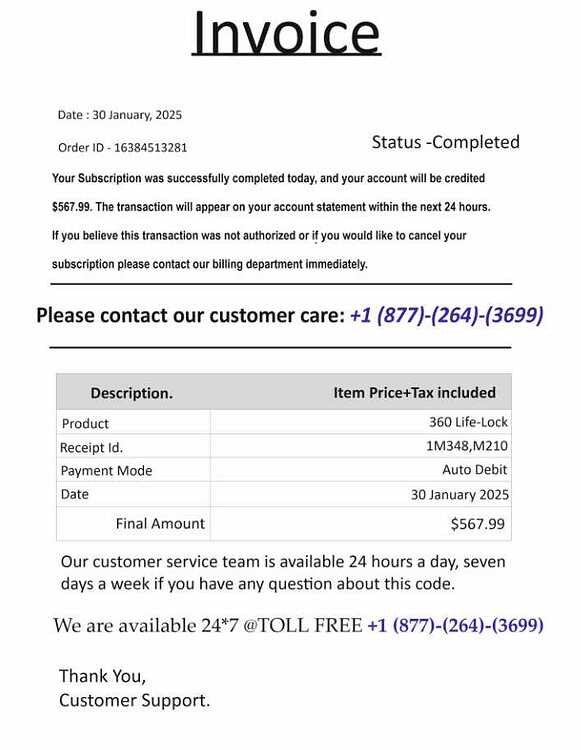 Invoice

Date : 30 January, 2025

Order ID - 16384513281

Status -Completed

Your Subscription was successfully completed today, and your account will be credited $567.99. The transaction will appear on your account statement within the next 24 hours. If you believe this transaction was not authorized or if you would like to cancel your subscription please contact our billing department immediately.

Please contact our customer care: +1 (877)-(264)-(3699)

| Description. | Item Price+Tax included |
|---|---|
| Product | 360 Life-Lock |
| Receipt Id. | 1M348,M210 |
| Payment Mode | Auto Debit |
| Date | 30 January 2025 |
| Final Amount | $567.99 |

Our customer service team is available 24 hours a day, seven days a week if you have any question about this code.

We are available 24*7 @TOLL FREE +1 (877)-(264)-(3699)

Thank You,
Customer Support.